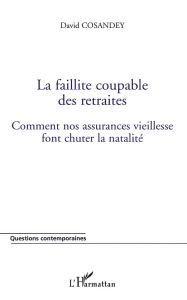 David COSANDEY

La faillite coupable des retraites

Comment nos assurances vieillesse font chuter la natalité

Questions contemporaines

L'Harmattan